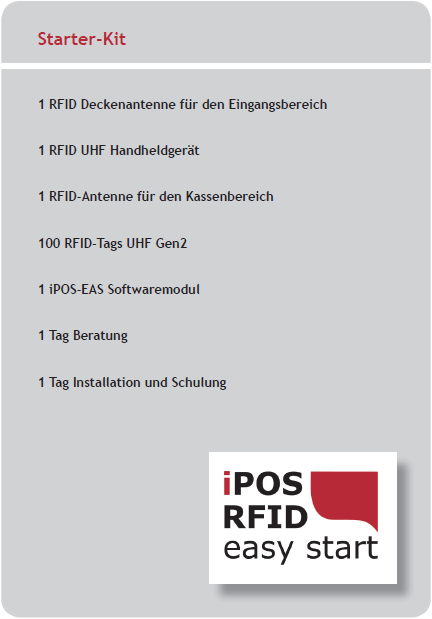 Starter-Kit

1 RFID Deckenantenne für den Eingangsbereich

1 RFID UHF Handheldgerät

1 RFID-Antenne für den Kassenbereich

100 RFID-Tags UHF Gen2

1 iPOS-EAS Softwaremodul

1 Tag Beratung

1 Tag Installation und Schulung

iPOS
RFID
easy start